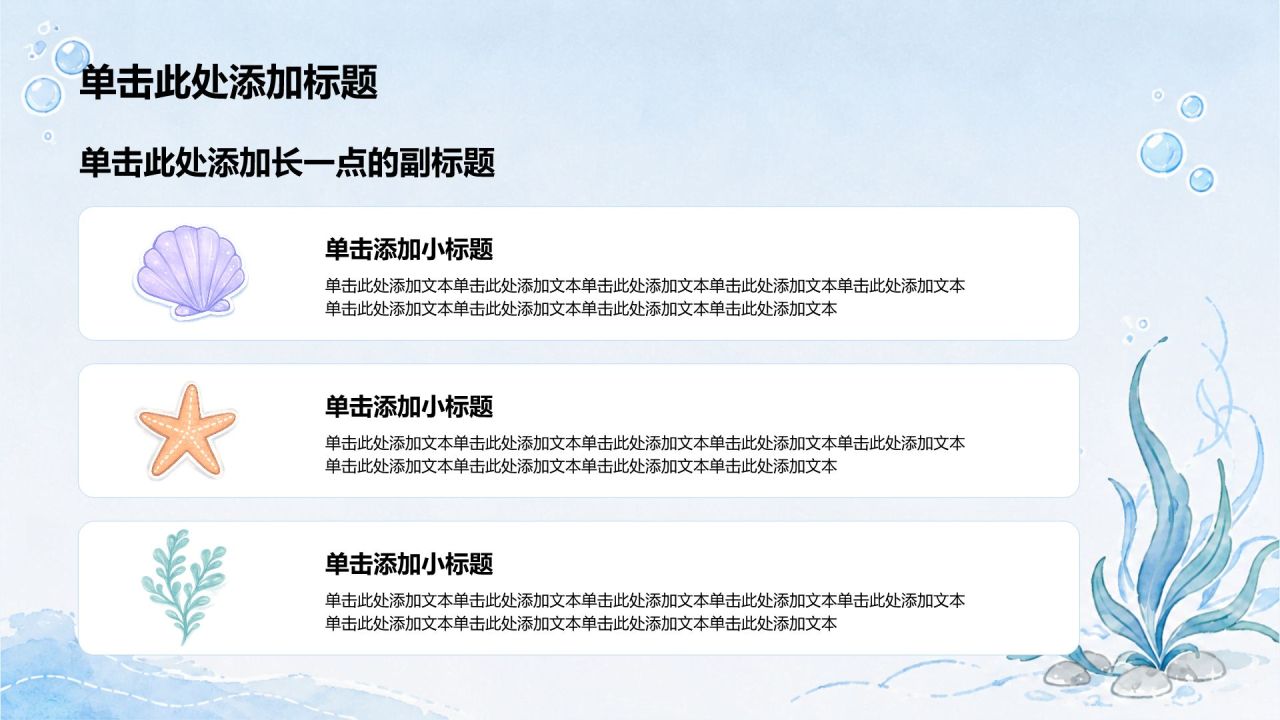 单击此处添加标题

单击此处添加长一点的副标题

单击添加小标题

单击此处添加文本单击此处添加文本单击此处添加文本单击此处添加文本单击此处添加文本单击此处添加文本单击此处添加文本单击此处添加文本单击此处添加文本

单击添加小标题

单击此处添加文本单击此处添加文本单击此处添加文本单击此处添加文本单击此处添加文本单击此处添加文本单击此处添加文本单击此处添加文本单击此处添加文本

单击添加小标题

单击此处添加文本单击此处添加文本单击此处添加文本单击此处添加文本单击此处添加文本单击此处添加文本单击此处添加文本单击此处添加文本单击此处添加文本